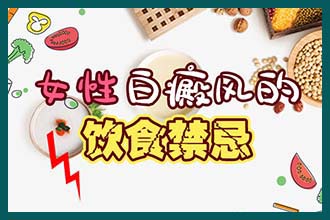 女性白癜风的
饮食禁忌